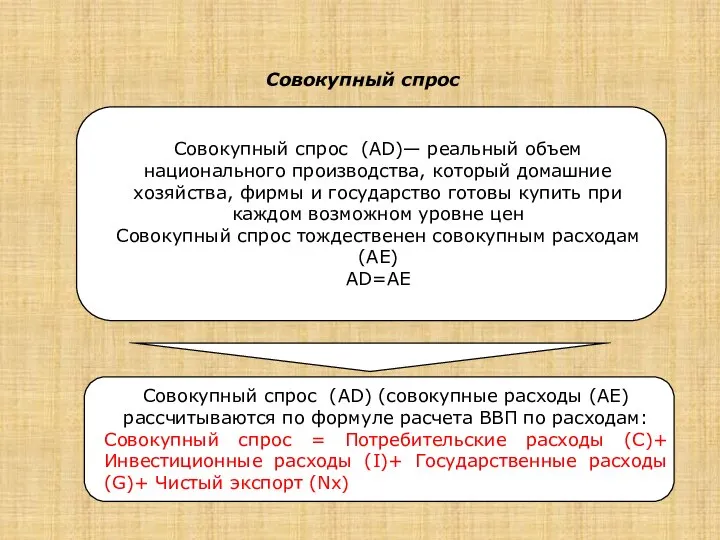 Совокупный спрос

Совокупный спрос (AD)— реальный объем национального производства, который домашние хозяйства, фирмы и государство готовы купить при каждом возможном уровне цен
Совокупный спрос тождественен совокупным расходам (AE)
AD=AE

Совокупный спрос (AD) (совокупные расходы (AE) рассчитываются по формуле расчета ВВП по расходам:
Совокупный спрос = Потребительские расходы (C)+ Инвестиционные расходы (I)+ Государственные расходы (G)+ Чистый экспорт (Nx)